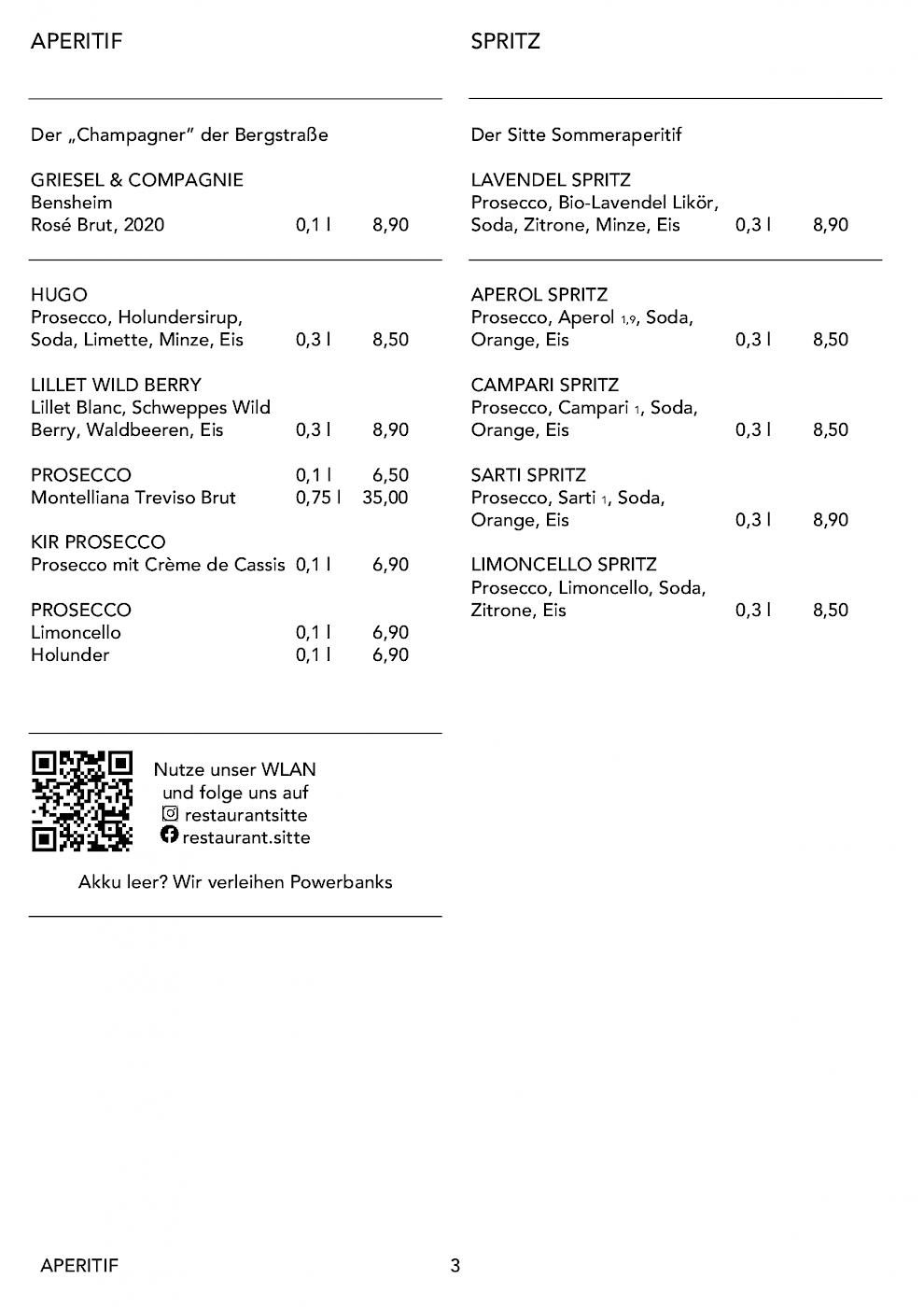 APERITIF

Der „Champagner" der Bergstraße

GRIESEL & COMPAGNIE
Bensheim
Rosé Brut, 2020 0,1 l 8,90

HUGO
Prosecco, Holundersirup, Soda, Limette, Minze, Eis 0,3 l 8,50

LILLET WILD BERRY
Lillet Blanc, Schweppes Wild Berry, Waldbeeren, Eis 0,3 l 8,90

PROSECCO 0,1 l 6,50
Montelliana Treviso Brut 0,75 l 35,00

KIR PROSECCO
Prosecco mit Crème de Cassis 0,1 l 6,90

PROSECCO
Limoncello 0,1 l 6,90
Holunder 0,1 l 6,90

Nutze unser WLAN und folge uns auf
restaurantsitte
restaurant.sitte

Akku leer? Wir verleihen Powerbanks

SPRITZ

Der Sitte Sommeraperitif

LAVENDEL SPRITZ
Prosecco, Bio-Lavendel Likör, Soda, Zitrone, Minze, Eis 0,3 l 8,90

APEROL SPRITZ
Prosecco, Aperol 1,9, Soda, Orange, Eis 0,3 l 8,50

CAMPARI SPRITZ
Prosecco, Campari 1, Soda, Orange, Eis 0,3 l 8,50

SARTI SPRITZ
Prosecco, Sarti 1, Soda, Orange, Eis 0,3 l 8,90

LIMONCELLO SPRITZ
Prosecco, Limoncello, Soda, Zitrone, Eis 0,3 l 8,50

APERITIF 3